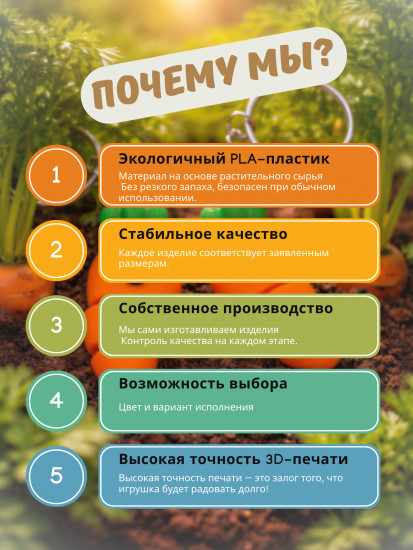 ПОЧЕМУ МЫ?

1
Экологичный PLA-пластик
Материал на основе растительного сырья
Без резкого запаха, безопасен при обычном использовании.

2
Стабильное качество
Каждое изделие соответствует заявленным размерам.

3
Собственное производство
Мы сами изготавливаем изделия
Контроль качества на каждом этапе.

4
Возможность выбора
Цвет и вариант исполнения

5
Высокая точность 3D-печати
Высокая точность печати — это залог того, что игрушка будет радовать долго!